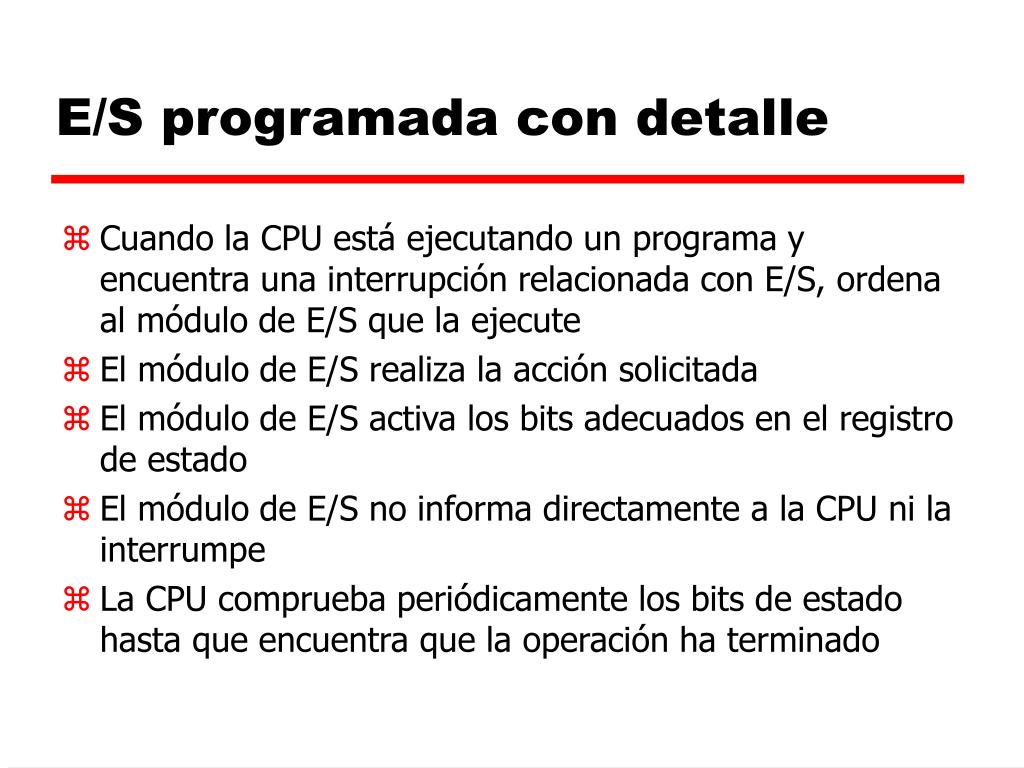 E/S programada con detalle

⌘ Cuando la CPU está ejecutando un programa y encuentra una interrupción relacionada con E/S, ordena al módulo de E/S que la ejecute
⌘ El módulo de E/S realiza la acción solicitada
⌘ El módulo de E/S activa los bits adecuados en el registro de estado
⌘ El módulo de E/S no informa directamente a la CPU ni la interrumpe
⌘ La CPU comprueba periódicamente los bits de estado hasta que encuentra que la operación ha terminado